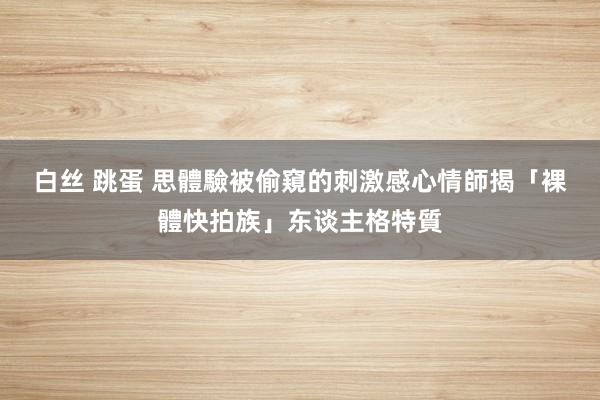 白丝 跳蛋 思體驗被偷窺的刺激感心情師揭「裸體快拍族」东谈主格特質